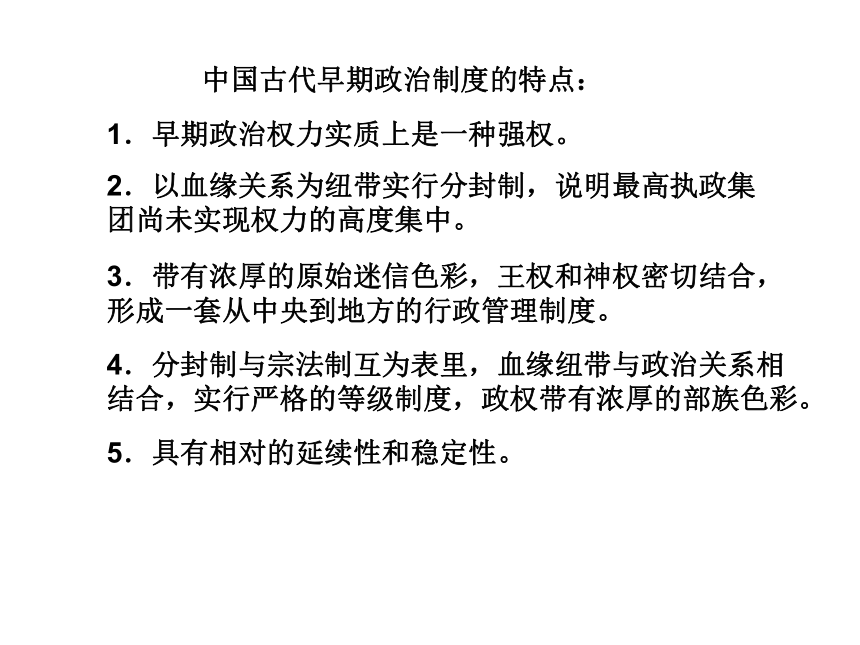 中国古代早期政治制度的特点：

1．早期政治权力实质上是一种强权。

2．以血缘关系为纽带实行分封制，说明最高执政集团尚未实现权力的高度集中。

3．带有浓厚的原始迷信色彩，王权和神权密切结合，形成一套从中央到地方的行政管理制度。

4．分封制与宗法制互为表里，血缘纽带与政治关系相结合，实行严格的等级制度，政权带有浓厚的部族色彩。

5．具有相对的延续性和稳定性。